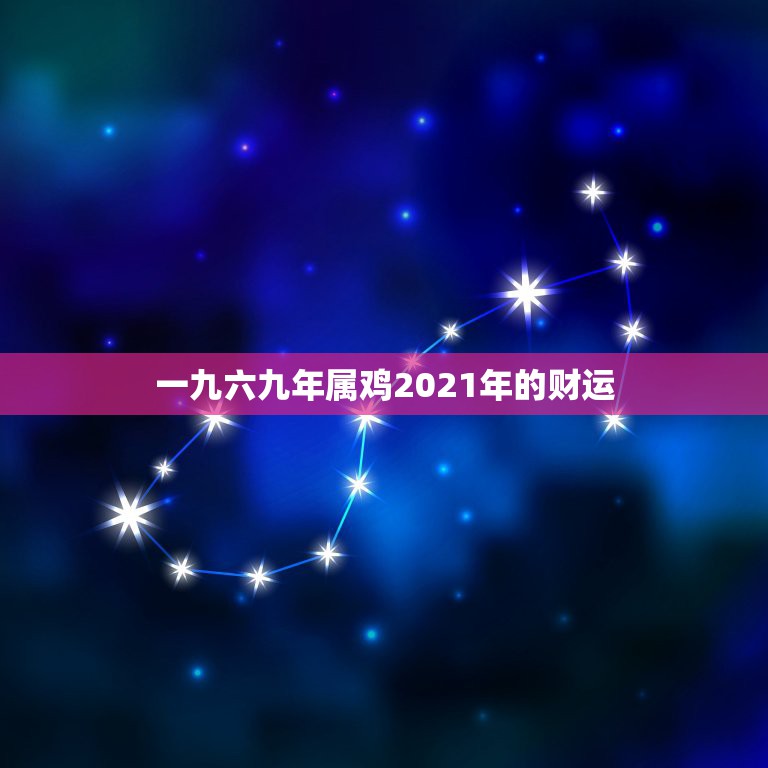 一九六九年属鸡2021年的财运